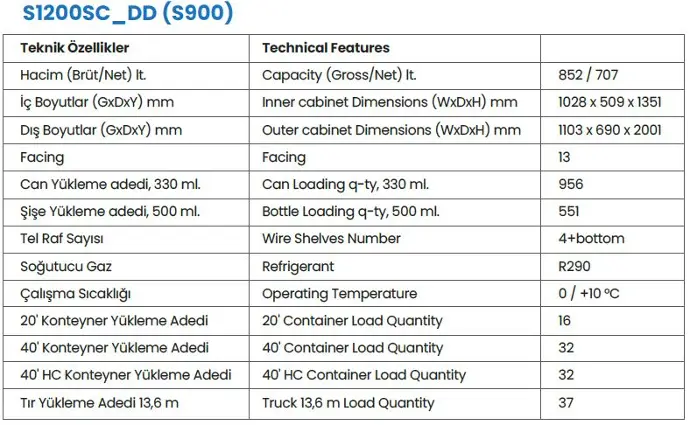 S1200SC_DD (S900)

| Teknik Özellikler | Technical Features | |
|---|---|---|
| Hacim (Brüt/Net) lt. | Capacity (Gross/Net) lt. | 852 / 707 |
| İç Boyutlar (GxDxY) mm | Inner cabinet Dimensions (WxDxH) mm | 1028 x 509 x 1351 |
| Dış Boyutlar (GxDxY) mm | Outer cabinet Dimensions (WxDxH) mm | 1103 x 690 x 2001 |
| Facing | Facing | 13 |
| Can Yükleme adedi, 330 ml. | Can Loading q-ty, 330 ml. | 956 |
| Şişe Yükleme adedi, 500 ml. | Bottle Loading q-ty, 500 ml. | 551 |
| Tel Raf Sayısı | Wire Shelves Number | 4+bottom |
| Soğutucu Gaz | Refrigerant | R290 |
| Çalışma Sıcaklığı | Operating Temperature | 0 / +10 ºC |
| 20' Konteyner Yükleme Adedi | 20' Container Load Quantity | 16 |
| 40' Konteyner Yükleme Adedi | 40' Container Load Quantity | 32 |
| 40' HC Konteyner Yükleme Adedi | 40' HC Container Load Quantity | 32 |
| Tır Yükleme Adedi 13,6 m | Truck 13,6 m Load Quantity | 37 |